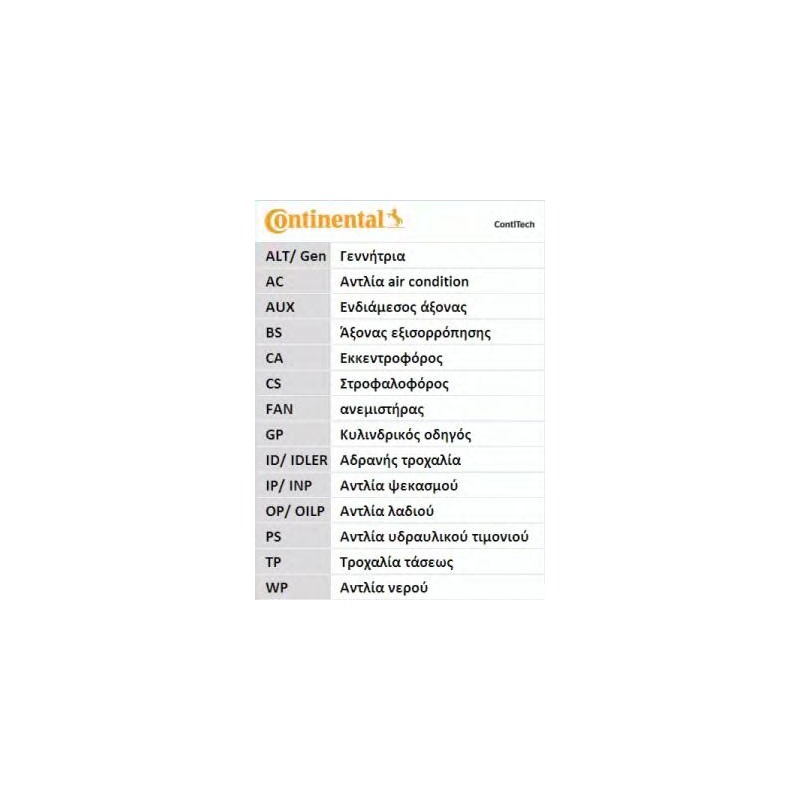 Continental ContiTech

| | |
|---|---|
| ALT/ Gen | Γεννήτρια |
| AC | Αντλία air condition |
| AUX | Ενδιάμεσος άξονας |
| BS | Άξονας εξισορρόπησης |
| CA | Εκκεντροφόρος |
| CS | Στροφαλοφόρος |
| FAN | ανεμιστήρας |
| GP | Κυλινδρικός οδηγός |
| ID/ IDLER | Αδρανής τροχαλία |
| IP/ INP | Αντλία ψεκασμού |
| OP/ OILP | Αντλία λαδιού |
| PS | Αντλία υδραυλικού τιμονιού |
| TP | Τροχαλία τάσεως |
| WP | Αντλία νερού |